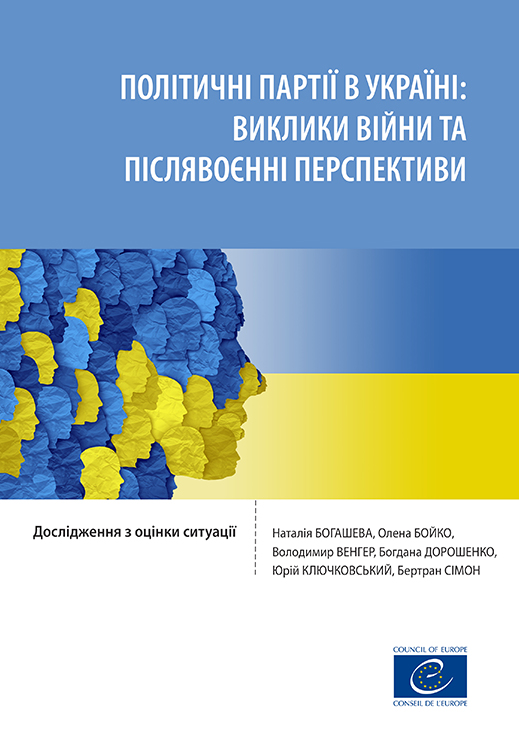 ПОЛІТИЧНІ ПАРТІЇ В УКРАЇНІ: ВИКЛИКИ ВІЙНИ ТА ПІСЛЯВОЄННІ ПЕРСПЕКТИВИ

Дослідження з оцінки ситуації

Наталія БОГАШЕВА, Олена БОЙКО, Володимир ВЕНГЕР, Богдана ДОРОШЕНКО, Юрій КЛЮЧКОВСЬКИЙ, Бертран СІМОН

COUNCIL OF EUROPE
CONSEIL DE L'EUROPE